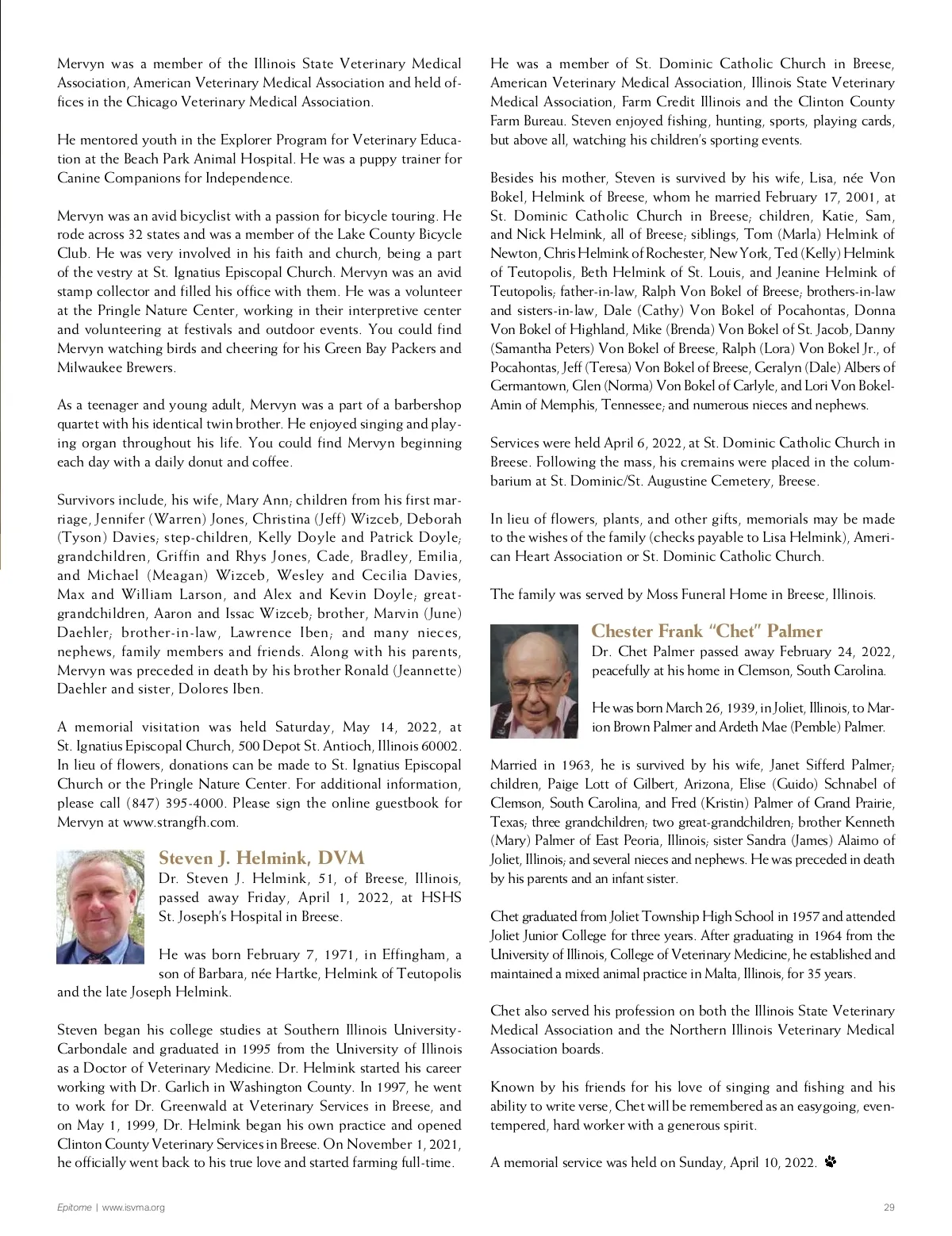 Mervyn was a member of the Illinois State Veterinary Medical Association, American Veterinary Medical Association and held offices in the Chicago Veterinary Medical Association.

He mentored youth in the Explorer Program for Veterinary Education at the Beach Park Animal Hospital. He was a puppy trainer for Canine Companions for Independence.

Mervyn was an avid bicyclist with a passion for bicycle touring. He rode across 32 states and was a member of the Lake County Bicycle Club. He was very involved in his faith and church, being a part of the vestry at St. Ignatius Episcopal Church. Mervyn was an avid stamp collector and filled his office with them. He was a volunteer at the Pringle Nature Center, working in their interpretive center and volunteering at festivals and outdoor events. You could find Mervyn watching birds and cheering for his Green Bay Packers and Milwaukee Brewers.

As a teenager and young adult, Mervyn was a part of a barbershop quartet with his identical twin brother. He enjoyed singing and playing organ throughout his life. You could find Mervyn beginning each day with a daily donut and coffee.

Survivors include, his wife, Mary Ann; children from his first marriage, Jennifer (Warren) Jones, Christina (Jeff) Wizceb, Deborah (Tyson) Davies; step-children, Kelly Doyle and Patrick Doyle; grandchildren, Griffin and Rhys Jones, Cade, Bradley, Emilia, and Michael (Meagan) Wizceb, Wesley and Cecilia Davies, Max and William Larson, and Alex and Kevin Doyle; great-grandchildren, Aaron and Issac Wizceb; brother, Marvin (June) Daehler; brother-in-law, Lawrence Iben; and many nieces, nephews, family members and friends. Along with his parents, Mervyn was preceded in death by his brother Ronald (Jeannette) Daehler and sister, Dolores Iben.

A memorial visitation was held Saturday, May 14, 2022, at St. Ignatius Episcopal Church, 500 Depot St. Antioch, Illinois 60002. In lieu of flowers, donations can be made to St. Ignatius Episcopal Church or the Pringle Nature Center. For additional information, please call (847) 395-4000. Please sign the online guestbook for Mervyn at www.strangfh.com.

Steven J. Helmink, DVM
Dr. Steven J. Helmink, 51, of Breese, Illinois, passed away Friday, April 1, 2022, at HSHS St. Joseph's Hospital in Breese.

He was born February 7, 1971, in Effingham, a son of Barbara, née Hartke, Helmink of Teutopolis and the late Joseph Helmink.

Steven began his college studies at Southern Illinois University-Carbondale and graduated in 1995 from the University of Illinois as a Doctor of Veterinary Medicine. Dr. Helmink started his career working with Dr. Garlich in Washington County. In 1997, he went to work for Dr. Greenwald at Veterinary Services in Breese, and on May 1, 1999, Dr. Helmink began his own practice and opened Clinton County Veterinary Services in Breese. On November 1, 2021, he officially went back to his true love and started farming full-time.

He was a member of St. Dominic Catholic Church in Breese, American Veterinary Medical Association, Illinois State Veterinary Medical Association, Farm Credit Illinois and the Clinton County Farm Bureau. Steven enjoyed fishing, hunting, sports, playing cards, but above all, watching his children's sporting events.

Besides his mother, Steven is survived by his wife, Lisa, née Von Bokel, Helmink of Breese, whom he married February 17, 2001, at St. Dominic Catholic Church in Breese; children, Katie, Sam, and Nick Helmink, all of Breese; siblings, Tom (Marla) Helmink of Newton, Chris Helmink of Rochester, New York, Ted (Kelly) Helmink of Teutopolis, Beth Helmink of St. Louis, and Jeanine Helmink of Teutopolis; father-in-law, Ralph Von Bokel of Breese; brothers-in-law and sisters-in-law, Dale (Cathy) Von Bokel of Pocahontas, Donna Von Bokel of Highland, Mike (Brenda) Von Bokel of St. Jacob, Danny (Samantha Peters) Von Bokel of Breese, Ralph (Lora) Von Bokel Jr., of Pocahontas, Jeff (Teresa) Von Bokel of Breese, Geralyn (Dale) Albers of Germantown, Glen (Norma) Von Bokel of Carlyle, and Lori Von Bokel-Amin of Memphis, Tennessee; and numerous nieces and nephews.

Services were held April 6, 2022, at St. Dominic Catholic Church in Breese. Following the mass, his cremains were placed in the columbarium at St. Dominic/St. Augustine Cemetery, Breese.

In lieu of flowers, plants, and other gifts, memorials may be made to the wishes of the family (checks payable to Lisa Helmink), American Heart Association or St. Dominic Catholic Church.

The family was served by Moss Funeral Home in Breese, Illinois.

Chester Frank "Chet" Palmer
Dr. Chet Palmer passed away February 24, 2022, peacefully at his home in Clemson, South Carolina.

He was born March 26, 1939, in Joliet, Illinois, to Marion Brown Palmer and Ardeth Mae (Pemble) Palmer.

Married in 1963, he is survived by his wife, Janet Sifferd Palmer; children, Paige Lott of Gilbert, Arizona, Elise (Guido) Schnabel of Clemson, South Carolina, and Fred (Kristin) Palmer of Grand Prairie, Texas; three grandchildren; two great-grandchildren; brother Kenneth (Mary) Palmer of East Peoria, Illinois; sister Sandra (James) Alaimo of Joliet, Illinois; and several nieces and nephews. He was preceded in death by his parents and an infant sister.

Chet graduated from Joliet Township High School in 1957 and attended Joliet Junior College for three years. After graduating in 1964 from the University of Illinois, College of Veterinary Medicine, he established and maintained a mixed animal practice in Malta, Illinois, for 35 years.

Chet also served his profession on both the Illinois State Veterinary Medical Association and the Northern Illinois Veterinary Medical Association boards.

Known by his friends for his love of singing and fishing and his ability to write verse, Chet will be remembered as an easygoing, even-tempered, hard worker with a generous spirit.

A memorial service was held on Sunday, April 10, 2022.

Epitome | www.isvma.org

29